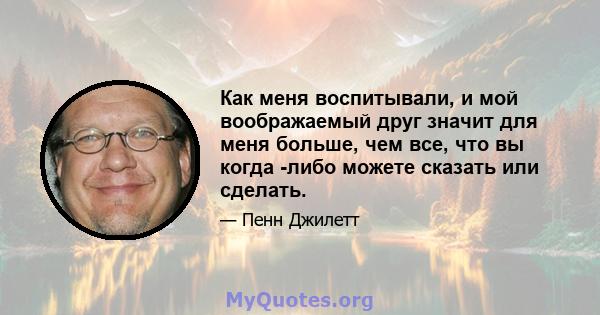 Как меня воспитывали, и мой воображаемый друг значит для меня больше, чем все, что вы когда -либо можете сказать или сделать.

— Пенн Джилетт

MyQuotes.org